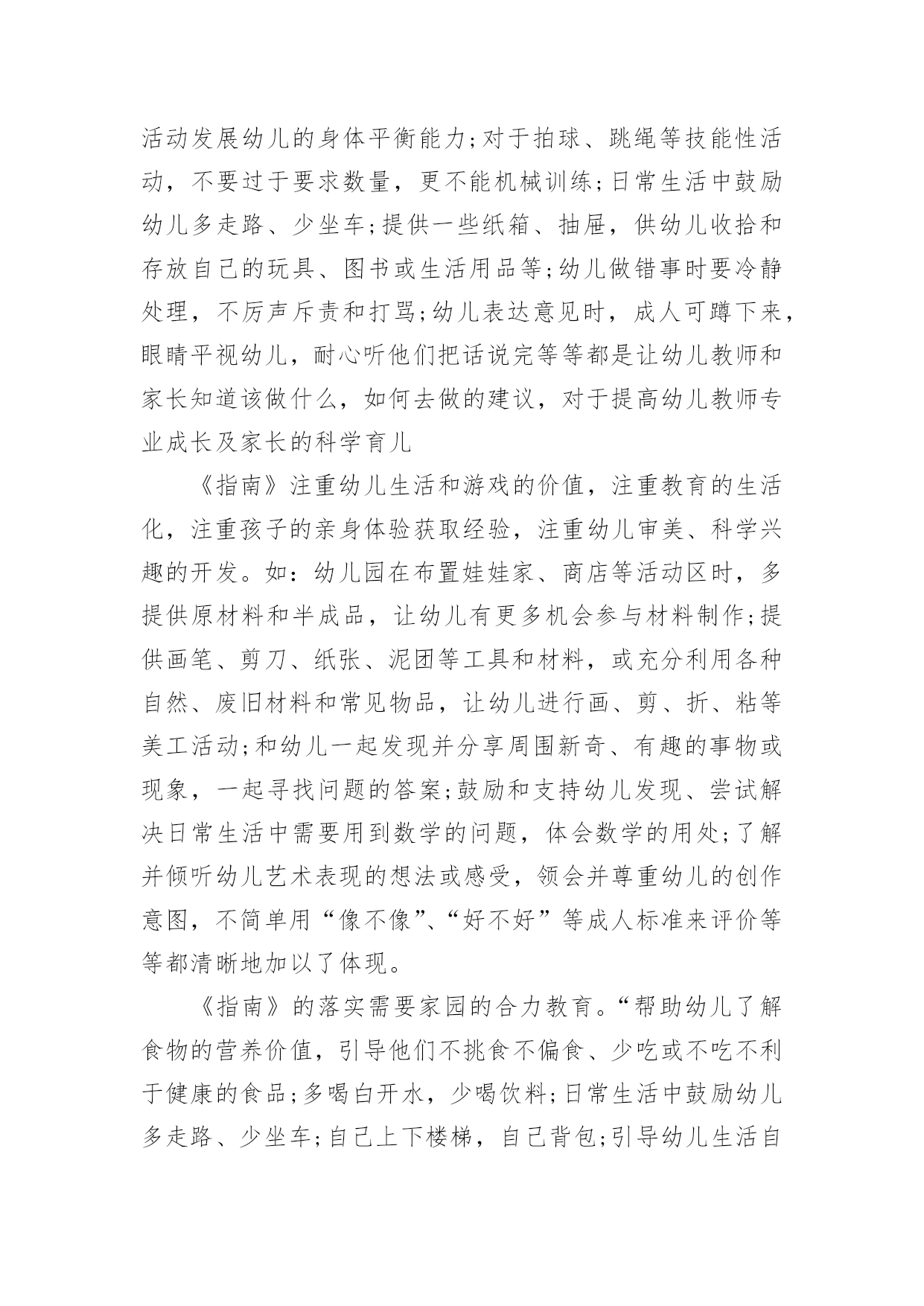 活动发展幼儿的身体平衡能力;对于拍球、跳绳等技能性活动，不要过于要求数量，更不能机械训练;日常生活中鼓励幼儿多走路、少坐车;提供一些纸箱、抽屉，供幼儿收拾和存放自己的玩具、图书或生活用品等;幼儿做错事时要冷静处理，不厉声斥责和打骂;幼儿表达意见时，成人可蹲下来，眼睛平视幼儿，耐心听他们把话说完等等都是让幼儿教师和家长知道该做什么，如何去做的建议，对于提高幼儿教师专业成长及家长的科学育儿

《指南》注重幼儿生活和游戏的价值，注重教育的生活化，注重孩子的亲身体验获取经验，注重幼儿审美、科学兴趣的开发。如：幼儿园在布置娃娃家、商店等活动区时，多提供原材料和半成品，让幼儿有更多机会参与材料制作;提供画笔、剪刀、纸张、泥团等工具和材料，或充分利用各种自然、废旧材料和常见物品，让幼儿进行画、剪、折、粘等美工活动;和幼儿一起发现并分享周围新奇、有趣的事物或现象，一起寻找问题的答案;鼓励和支持幼儿发现、尝试解决日常生活中需要用到数学的问题，体会数学的用处;了解并倾听幼儿艺术表现的想法或感受，领会并尊重幼儿的创作意图，不简单用“像不像”、“好不好”等成人标准来评价等等都清晰地加以了体现。

《指南》的落实需要家园的合力教育。“帮助幼儿了解食物的营养价值，引导他们不挑食不偏食、少吃或不吃不利于健康的食品;多喝白开水，少喝饮料;日常生活中鼓励幼儿多走路、少坐车;自己上下楼梯，自己背包;引导幼儿生活自